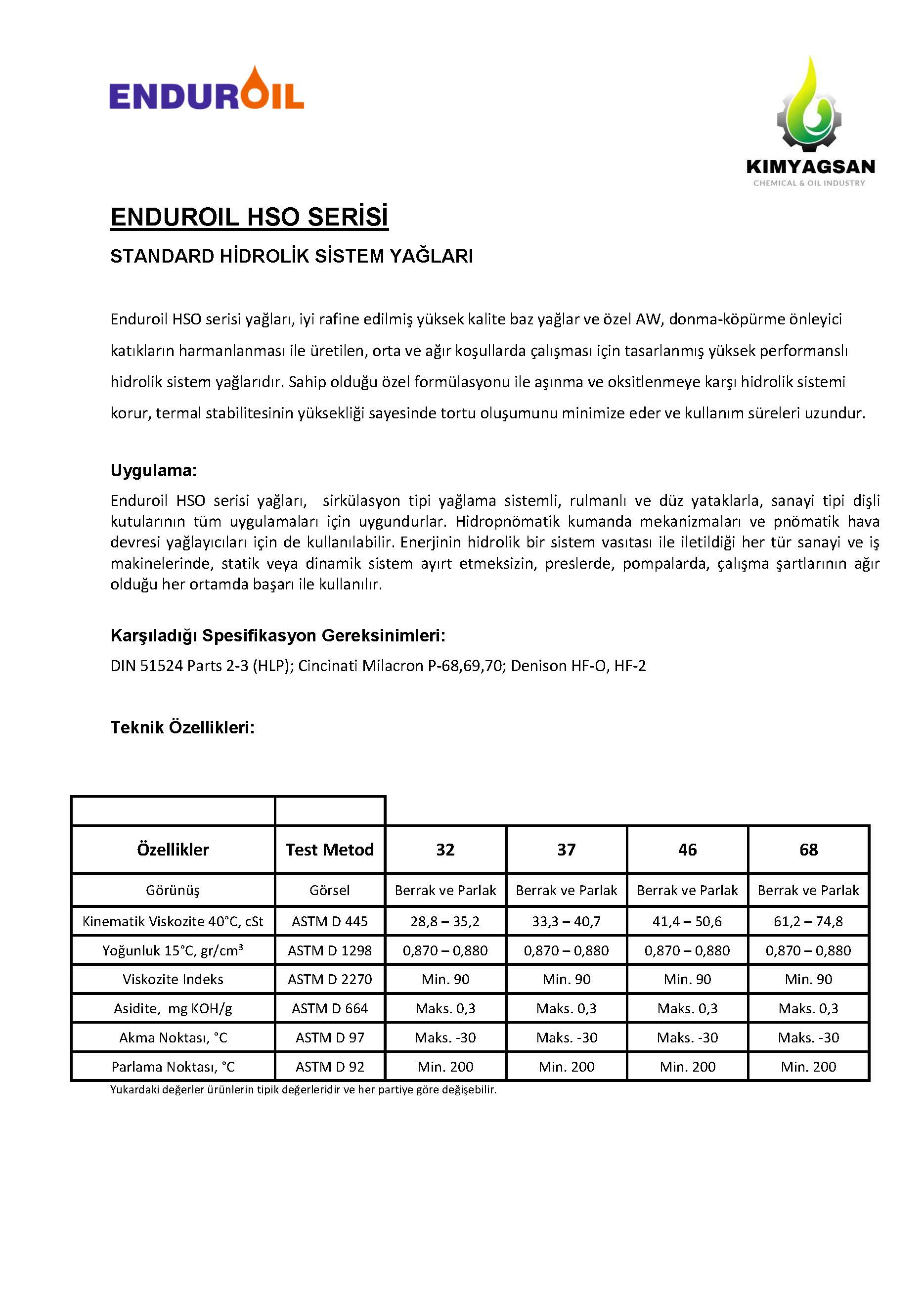 ENDUROIL

KIMYAGSAN
CHEMICAL & OIL INDUSTRY

ENDUROIL HSO SERİSİ

STANDARD HİDROLİK SİSTEM YAĞLARI

Enduroil HSO serisi yağları, iyi rafine edilmiş yüksek kalite baz yağlar ve özel AW, donma-köpürme önleyici katıkların harmanlanması ile üretilen, orta ve ağır koşullarda çalışması için tasarlanmış yüksek performanslı hidrolik sistem yağlarıdır. Sahip olduğu özel formülasyonu ile aşınma ve oksitlenmeye karşı hidrolik sistemi korur, termal stabilitesinin yüksekliği sayesinde tortu oluşumunu minimize eder ve kullanım süreleri uzundur.

Uygulama:

Enduroil HSO serisi yağları, sirkülasyon tipi yağlama sistemli, rulmanlı ve düz yataklarla, sanayi tipi dişli kutularının tüm uygulamaları için uygundurlar. Hidropnömatik kumanda mekanizmaları ve pnömatik hava devresi yağlayıcıları için de kullanılabilir. Enerjinin hidrolik bir sistem vasıtası ile iletildiği her tür sanayi ve iş makinelerinde, statik veya dinamik sistem ayırt etmeksizin, preslerde, pompalarda, çalışma şartlarının ağır olduğu her ortamda başarı ile kullanılır.

Karşıladığı Spesifikasyon Gereksinimleri:

DIN 51524 Parts 2-3 (HLP); Cincinati Milacron P-68,69,70; Denison HF-O, HF-2

Teknik Özellikleri:

| Özellikler | Test Metod | 32 | 37 | 46 | 68 |
|---|---|---|---|---|---|
| Görünüş | Görsel | Berrak ve Parlak | Berrak ve Parlak | Berrak ve Parlak | Berrak ve Parlak |
| Kinematik Viskozite 40°C, cSt | ASTM D 445 | 28,8 – 35,2 | 33,3 – 40,7 | 41,4 – 50,6 | 61,2 – 74,8 |
| Yoğunluk 15°C, gr/cm³ | ASTM D 1298 | 0,870 – 0,880 | 0,870 – 0,880 | 0,870 – 0,880 | 0,870 – 0,880 |
| Viskozite Indeks | ASTM D 2270 | Min. 90 | Min. 90 | Min. 90 | Min. 90 |
| Asidite, mg KOH/g | ASTM D 664 | Maks. 0,3 | Maks. 0,3 | Maks. 0,3 | Maks. 0,3 |
| Akma Noktası, °C | ASTM D 97 | Maks. -30 | Maks. -30 | Maks. -30 | Maks. -30 |
| Parlama Noktası, °C | ASTM D 92 | Min. 200 | Min. 200 | Min. 200 | Min. 200 |

Yukardaki değerler ürünlerin tipik değerleridir ve her partiye göre değişebilir.